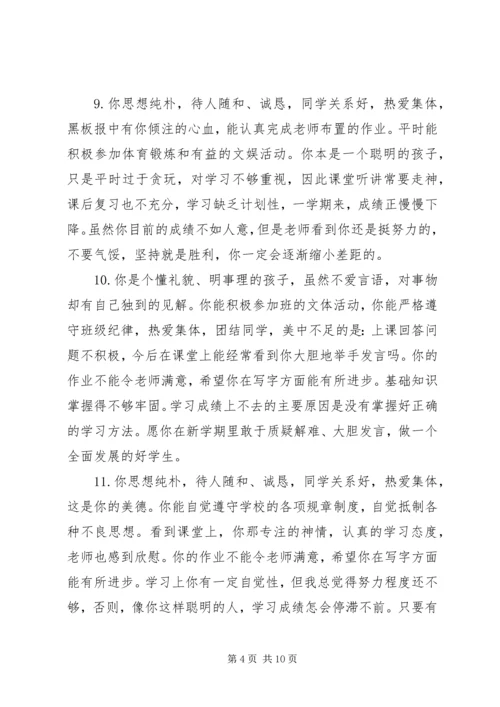 9. 你思想纯朴，待人随和、诚恳，同学关系好，热爱集体，黑板报中有你倾注的心血，能认真完成老师布置的作业。平时能积极参加体育锻炼和有益的文娱活动。你本是一个聪明的孩子，只是平时过于贪玩，对学习不够重视，因此课堂听讲常要走神，课后复习也不充分，学习缺乏计划性，一学期来，成绩正慢慢下降。虽然你目前的成绩不如人意，但是老师看到你还是挺努力的，不要气馁，坚持就是胜利，你一定会逐渐缩小差距的。

10. 你是个懂礼貌、明事理的孩子，虽然不爱言语，对事物却有自己独到的见解。你能积极参加班的文体活动，你能严格遵守班级纪律，热爱集体，团结同学，美中不足的是：上课回答问题不积极，今后在课堂上能经常看到你大胆地举手发言吗。你的作业不能令老师满意，希望你在写字方面能有所进步。基础知识掌握得不够牢固。学习成绩上不去的主要原因是没有掌握好正确的学习方法。愿你在新学期里敢于质疑解难、大胆发言，做一个全面发展的好学生。

11. 你思想纯朴，待人随和、诚恳，同学关系好，热爱集体，这是你的美德。你能自觉遵守学校的各项规章制度，自觉抵制各种不良思想。看到课堂上，你那专注的神情，认真的学习态度，老师也感到欣慰。你的作业不能令老师满意，希望你在写字方面能有所进步。学习上你有一定自觉性，但我总觉得努力程度还不够，否则，像你这样聪明的人，学习成绩怎会停滞不前。只要有

第 4 页 共 10 页